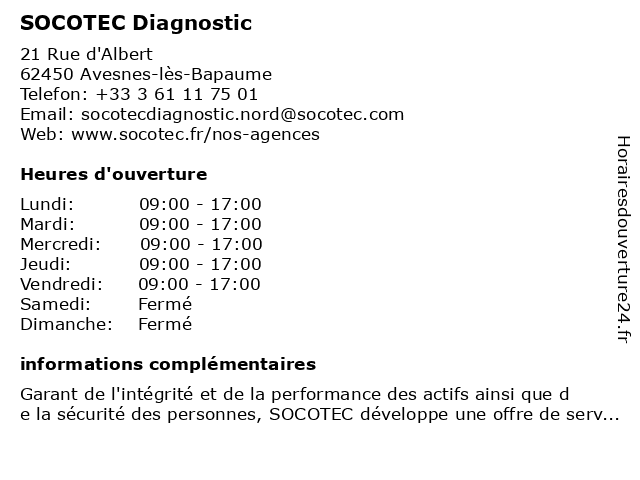 SOCOTEC Diagnostic

21 Rue d'Albert
62450 Avesnes-lès-Bapaume
Telefon: +33 3 61 11 75 01
Email: socotecdiagnostic.nord@socotec.com
Web: www.socotec.fr/nos-agences

Heures d'ouverture

| | |
|---|---|
| Lundi: | 09:00 - 17:00 |
| Mardi: | 09:00 - 17:00 |
| Mercredi: | 09:00 - 17:00 |
| Jeudi: | 09:00 - 17:00 |
| Vendredi: | 09:00 - 17:00 |
| Samedi: | Fermé |
| Dimanche: | Fermé |

informations complémentaires

Garant de l'intégrité et de la performance des actifs ainsi que d e la sécurité des personnes, SOCOTEC développe une offre de serv...

Horairesdouverture24.fr